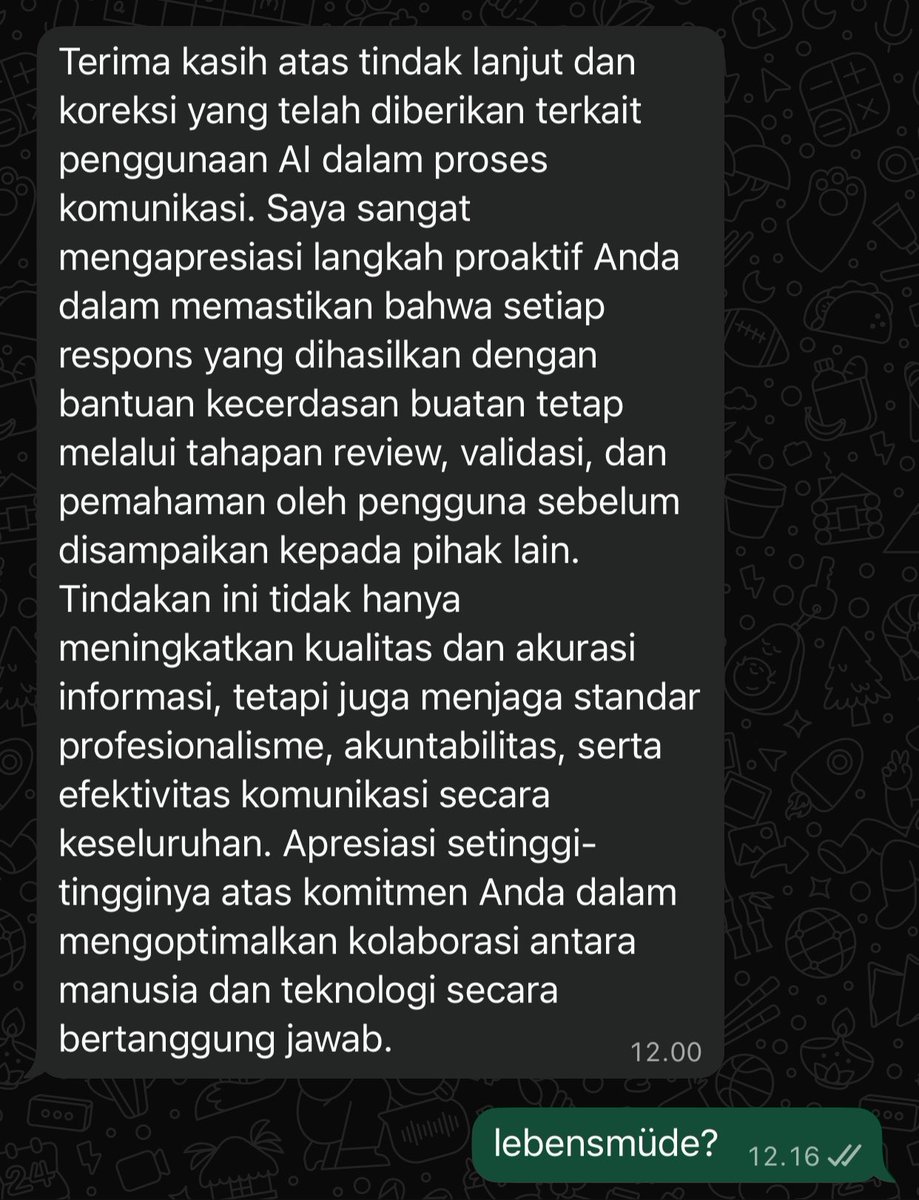 Terima kasih atas tindak lanjut dan koreksi yang telah diberikan terkait penggunaan AI dalam proses komunikasi. Saya sangat mengapresiasi langkah proaktif Anda dalam memastikan bahwa setiap respons yang dihasilkan dengan bantuan kecerdasan buatan tetap melalui tahapan review, validasi, dan pemahaman oleh pengguna sebelum disampaikan kepada pihak lain. Tindakan ini tidak hanya meningkatkan kualitas dan akurasi informasi, tetapi juga menjaga standar profesionalisme, akuntabilitas, serta efektivitas komunikasi secara keseluruhan. Apresiasi setinggi-tingginya atas komitmen Anda dalam mengoptimalkan kolaborasi antara manusia dan teknologi secara bertanggung jawab. 12.00

lebensmüde? 12.16